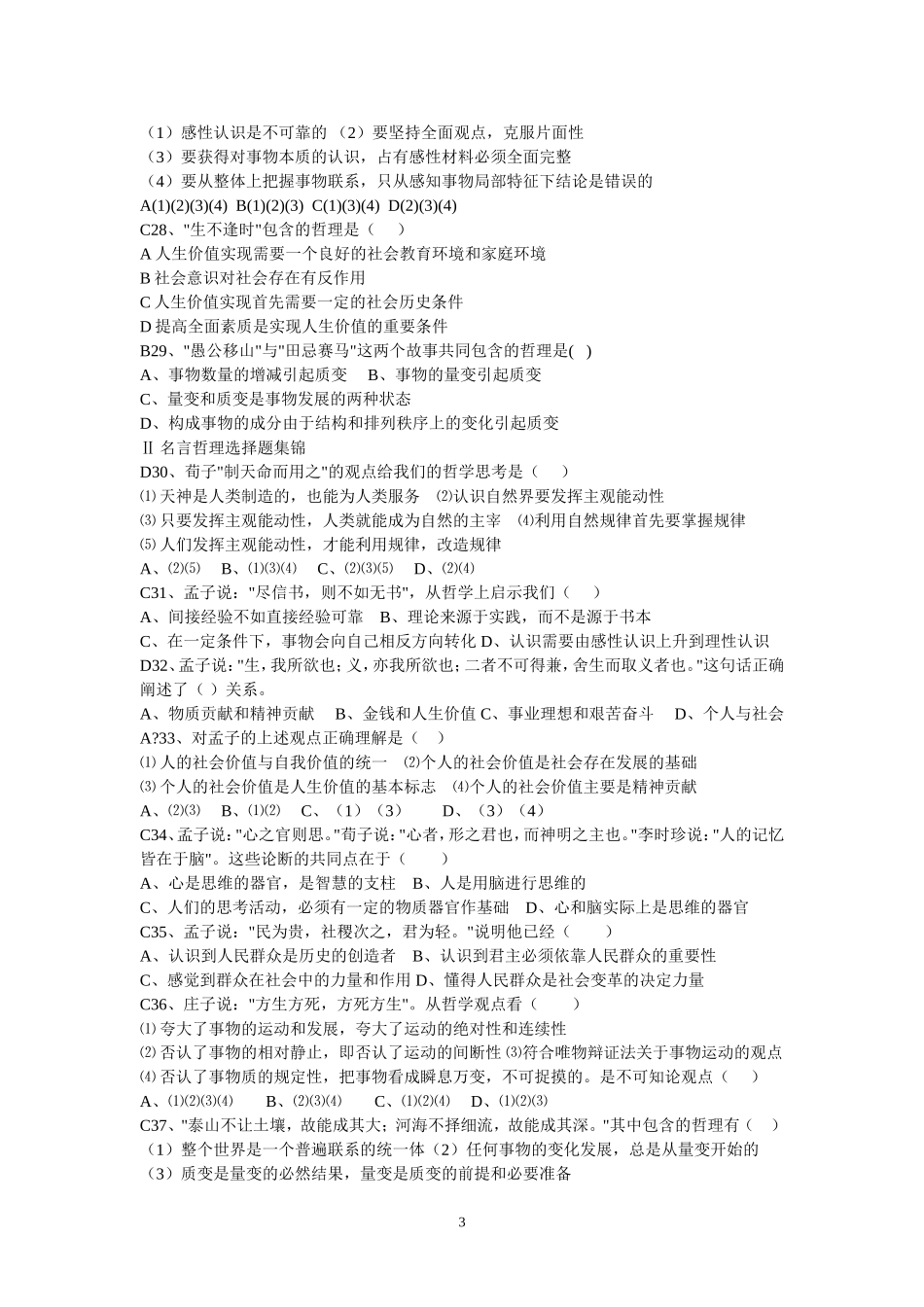 （1）感性认识是不可靠的 （2）要坚持全面观点，克服片面性
（3）要获得对事物本质的认识，占有感性材料必须全面完整
（4）要从整体上把握事物联系，只从感知事物局部特征下结论是错误的
A(1)(2)(3)(4) B(1)(2)(3) C(1)(3)(4) D(2)(3)(4)
C28、"生不逢时"包含的哲理是（ ）
A 人生价值实现需要一个良好的社会教育环境和家庭环境
B 社会意识对社会存在有反作用
C 人生价值实现首先需要一定的社会历史条件
D 提高全面素质是实现人生价值的重要条件
B29、"愚公移山"与"田忌赛马"这两个故事共同包含的哲理是( )
A、事物数量的增减引起质变 B、事物的量变引起质变
C、量变和质变是事物发展的两种状态
D、构成事物的成分由于结构和排列秩序上的变化引起质变
Ⅱ 名言哲理选择题集锦
D30、荀子"制天命而用之"的观点给我们的哲学思考是（ ）
⑴ 天神是人类制造的，也能为人类服务 ⑵认识自然界要发挥主观能动性
⑶ 只要发挥主观能动性，人类就能成为自然的主宰 ⑷利用自然规律首先要掌握规律
⑸ 人们发挥主观能动性，才能利用规律，改造规律
A、⑵⑸ B、⑴⑶⑷ C、⑵⑶⑸ D、⑵⑷
C31、孟子说："尽信书，则不如无书"，从哲学上启示我们（ ）
A、间接经验不如直接经验可靠 B、理论来源于实践，而不是源于书本
C、在一定条件下，事物会向自己相反方向转化 D、认识需要由感性认识上升到理性认识
D32、孟子说："生，我所欲也；义，亦我所欲也；二者不可得兼，舍生而取义者也。"这句话正确阐述了（ ）关系。
A、物质贡献和精神贡献 B、金钱和人生价值 C、事业理想和艰苦奋斗 D、个人与社会
A?33、对孟子的上述观点正确理解是（ ）
⑴ 人的社会价值与自我价值的统一 ⑵个人的社会价值是社会存在发展的基础
⑶ 个人的社会价值是人生价值的基本标志 ⑷个人的社会价值主要是精神贡献
A、⑵⑶ B、⑴⑵ C、（1）（3） D、（3）（4）
C34、孟子说："心之官则思。"荀子说："心者，形之君也，而神明之主也。"李时珍说："人的记忆皆在于脑"。这些论断的共同点在于（ ）
A、心是思维的器官，是智慧的支柱 B、人是用脑进行思维的
C、人们的思考活动，必须有一定的物质器官作基础 D、心和脑实际上是思维的器官
C35、孟子说："民为贵，社稷次之，君为轻。"说明他已经（ ）
A、认识到人民群众是历史的创造者 B、认识到君主必须依靠人民群众的重要性
C、感觉到群众在社会中的力量和作用 D、懂得人民群众是社会变革的决定力量
C36、庄子说："方生方死，方死方生"。从哲学观点看（ ）
⑴ 夸大了事物的运动和发展，夸大了运动的绝对性和连续性
⑵ 否认了事物的相对静止，即否认了运动的间断性 ⑶符合唯物辩证法关于事物运动的观点
⑷ 否认了事物质的规定性，把事物看成瞬息万变，不可捉摸的。是不可知论观点（ ）
A、⑴⑵⑶⑷ B、⑵⑶⑷ C、⑴⑵⑷ D、⑴⑵⑶
C37、"泰山不让土壤，故能成其大；河海不择细流，故能成其深。"其中包含的哲理有（ ）
（1）整个世界是一个普遍联系的统一体（2）任何事物的变化发展，总是从量变开始的
（3）质变是量变的必然结果，量变是质变的前提和必要准备

3